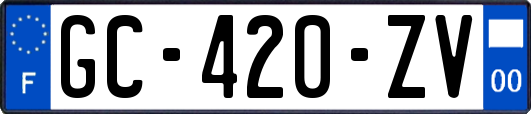 F
GC-420-ZV
00